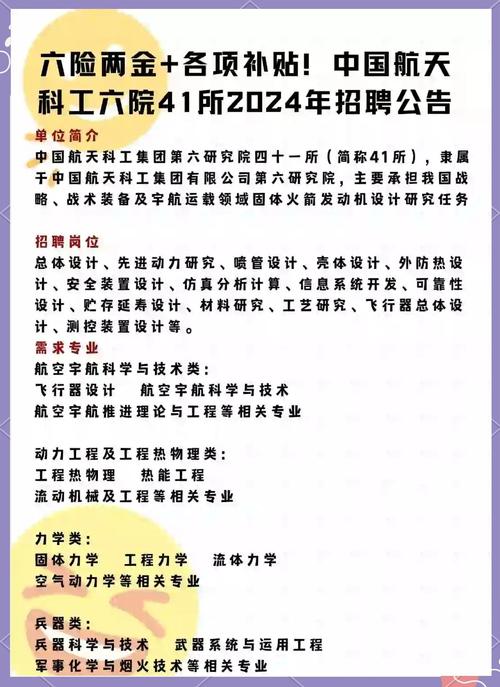 六险两金+各项补贴！中国航天科工六院41所2024年招聘公告

单位简介

中国航天科工集团第六研究院四十一所（简称41所），隶属于中国航天科工集团有限公司第六研究院，主要承担我国战略、战术装备及宇航运载领域固体火箭发动机设计研究任务

招聘岗位

总体设计、先进动力研究、喷管设计、壳体设计、外防热设计、安全装置设计、仿真分析计算、信息系统开发、可靠性设计、贮存延寿设计、材料研究、工艺研究、飞行器总体设计、测控装置设计等。

需求专业

航空宇航科学与技术类：
飞行器设计 航空宇航科学与技术
航空宇航推进理论与工程等相关专业

动力工程及工程热物理类：
工程热物理 热能工程
流动机械及工程等相关专业

力学类：
固体力学 工程力学 流体力学
空气动力学等相关专业

兵器类：
兵器科学与技术 武器系统与运用工程
军事化学与烟火技术等相关专业